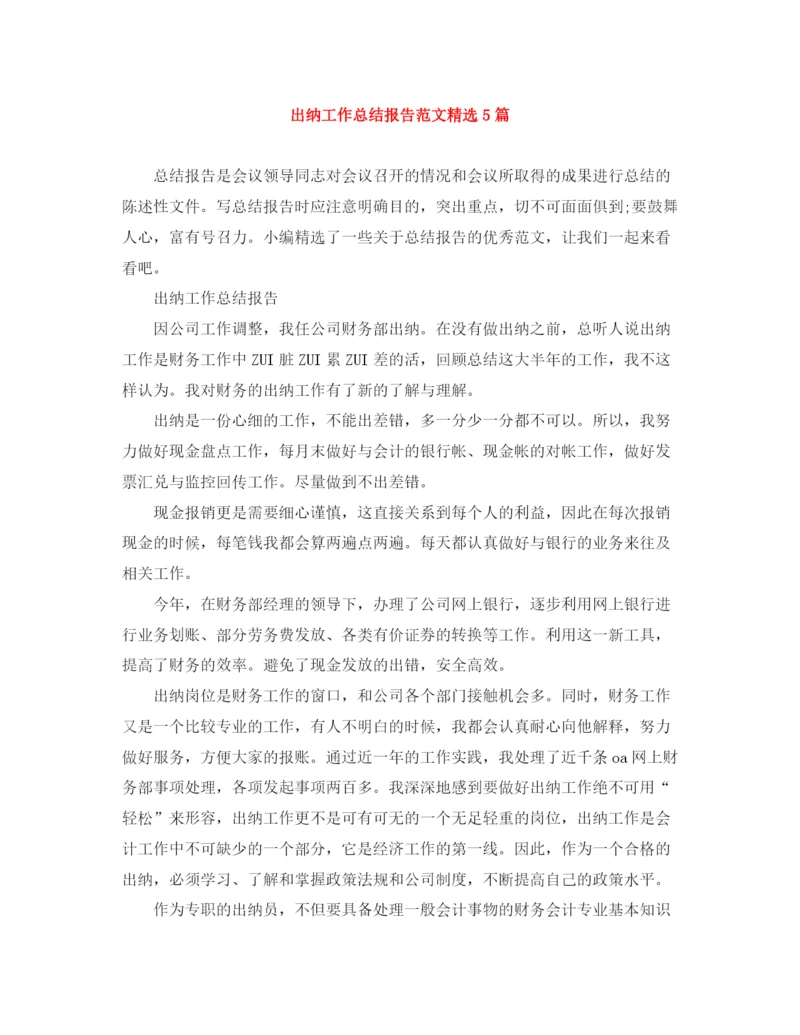 出纳工作总结报告范文精选5篇

总结报告是会议领导同志对会议召开的情况和会议所取得的成果进行总结的陈述性文件。写总结报告时应注意明确目的，突出重点，切不可面面俱到;要鼓舞人心，富有号召力。小编精选了一些关于总结报告的优秀范文，让我们一起来看看吧。

出纳工作总结报告

因公司工作调整，我任公司财务部出纳。在没有做出纳之前，总听人说出纳工作是财务工作中ZUI脏ZUI累ZUI差的活，回顾总结这大半年的工作，我不这样认为。我对财务的出纳工作有了新的了解与理解。

出纳是一份心细的工作，不能出差错，多一分少一分都不可以。所以，我努力做好现金盘点工作，每月末做好与会计的银行帐、现金帐的对帐工作，做好发票汇兑与监控回传工作。尽量做到不出差错。

现金报销更是需要细心谨慎，这直接关系到每个人的利益，因此在每次报销现金的时候，每笔钱我都会算两遍点两遍。每天都认真做好与银行的业务来往及相关工作。

今年，在财务部经理的领导下，办理了公司网上银行，逐步利用网上银行进行业务划账、部分劳务费发放、各类有价证券的转换等工作。利用这一新工具，提高了财务的效率。避免了现金发放的出错，安全高效。

出纳岗位是财务工作的窗口，和公司各个部门接触机会多。同时，财务工作又是一个比较专业的工作，有人不明白的时候，我都会认真耐心向他解释，努力做好服务，方便大家的报账。通过近一年的工作实践，我处理了近千条oa网上财务部事项处理，各项发起事项两百多。我深深地感到要做好出纳工作绝不可用“轻松”来形容，出纳工作更不是可有可无的一个无足轻重的岗位，出纳工作是会计工作中不可缺少的一个部分，它是经济工作的第一线。因此，作为一个合格的出纳，必须学习、了解和掌握政策法规和公司制度，不断提高自己的政策水平。

作为专职的出纳员，不但要具备处理一般会计事物的财务会计专业基本知识